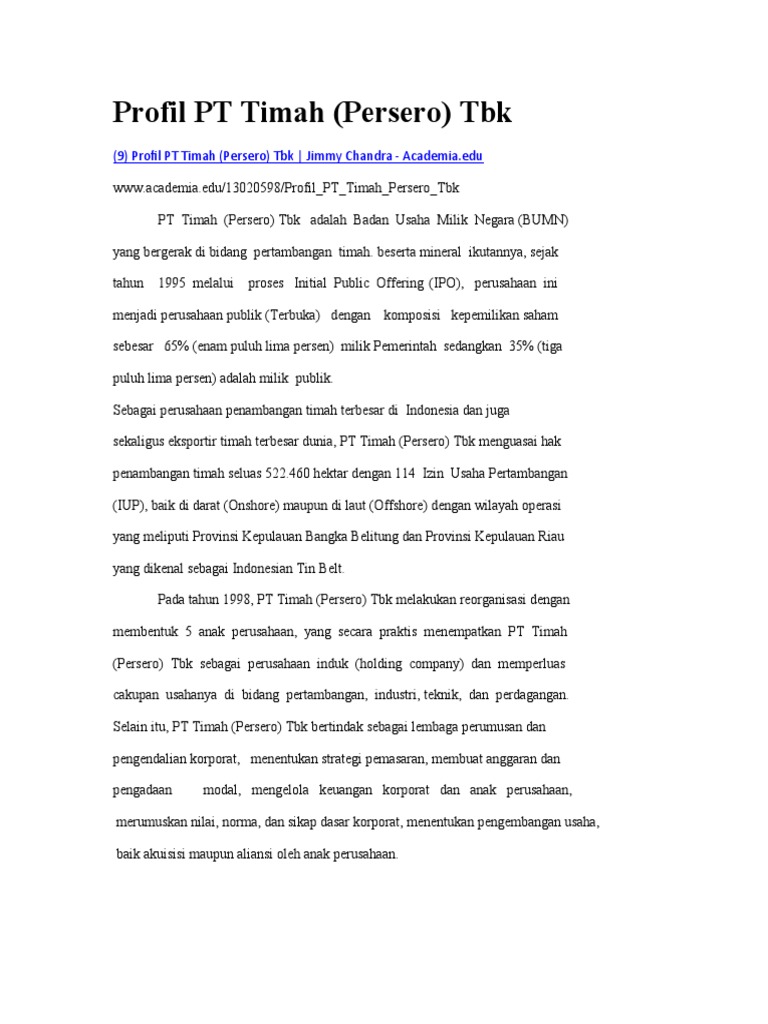 Profil PT Timah (Persero) Tbk

(9) Profil PT Timah (Persero) Tbk | Jimmy Chandra - Academia.edu

www.academia.edu/13020598/Profil_PT_Timah_Persero_Tbk

PT Timah (Persero) Tbk adalah Badan Usaha Milik Negara (BUMN) yang bergerak di bidang pertambangan timah. beserta mineral ikutannya, sejak tahun 1995 melalui proses Initial Public Offering (IPO), perusahaan ini menjadi perusahaan publik (Terbuka) dengan komposisi kepemilikan saham sebesar 65% (enam puluh lima persen) milik Pemerintah sedangkan 35% (tiga puluh lima persen) adalah milik publik.

Sebagai perusahaan penambangan timah terbesar di Indonesia dan juga sekaligus eksportir timah terbesar dunia, PT Timah (Persero) Tbk menguasai hak penambangan timah seluas 522.460 hektar dengan 114 Izin Usaha Pertambangan (IUP), baik di darat (Onshore) maupun di laut (Offshore) dengan wilayah operasi yang meliputi Provinsi Kepulauan Bangka Belitung dan Provinsi Kepulauan Riau yang dikenal sebagai Indonesian Tin Belt.

Pada tahun 1998, PT Timah (Persero) Tbk melakukan reorganisasi dengan membentuk 5 anak perusahaan, yang secara praktis menempatkan PT Timah (Persero) Tbk sebagai perusahaan induk (holding company) dan memperluas cakupan usahanya di bidang pertambangan, industri, teknik, dan perdagangan. Selain itu, PT Timah (Persero) Tbk bertindak sebagai lembaga perumusan dan pengendalian korporat, menentukan strategi pemasaran, membuat anggaran dan pengadaan modal, mengelola keuangan korporat dan anak perusahaan, merumuskan nilai, norma, dan sikap dasar korporat, menentukan pengembangan usaha, baik akuisisi maupun aliansi oleh anak perusahaan.